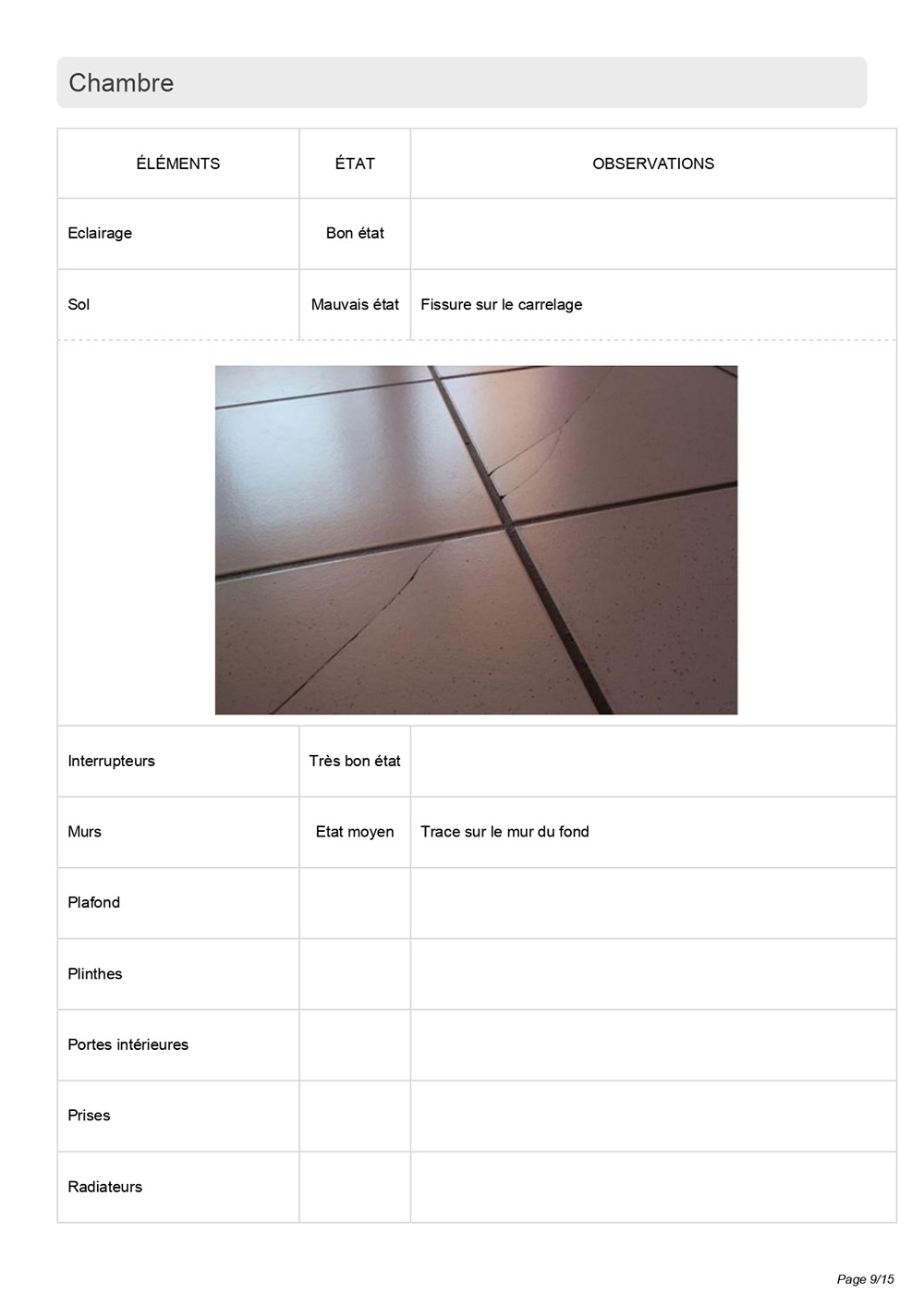 Chambre

| ÉLÉMENTS | ÉTAT | OBSERVATIONS |
|---|---|---|
| Eclairage | Bon état | |
| Sol | Mauvais état | Fissure sur le carrelage |
| Interrupteurs | Très bon état | |
| Murs | Etat moyen | Trace sur le mur du fond |
| Plafond | | |
| Plinthes | | |
| Portes intérieures | | |
| Prises | | |
| Radiateurs | | |

Page 9/15